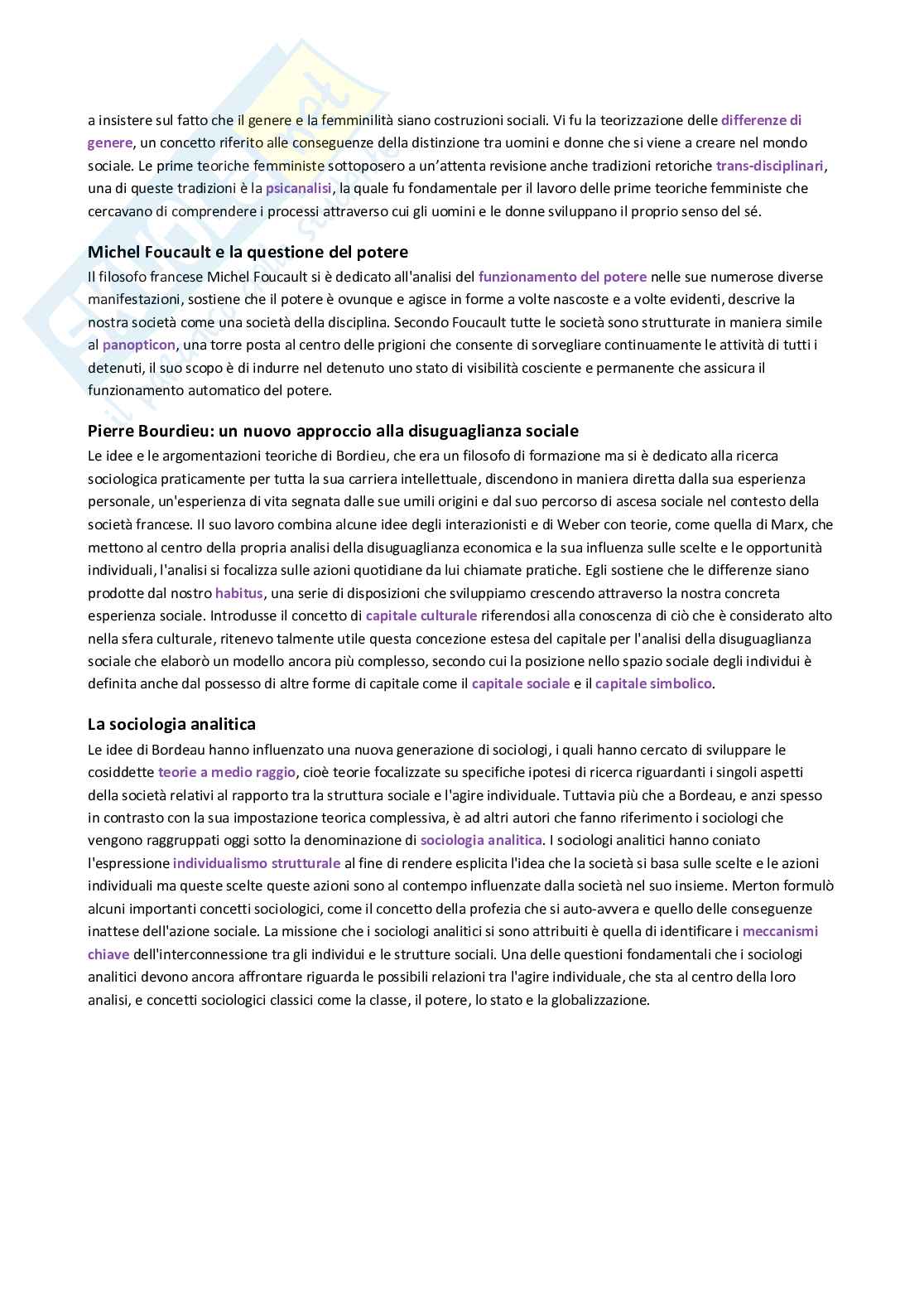 a insistere sul fatto che il genere e la femminilità siano costruzioni sociali. Vi fu la teorizzazione delle differenze di genere, un concetto riferito alle conseguenze della distinzione tra uomini e donne che si viene a creare nel mondo sociale. Le prime teoriche femministe sottoposero a un'attenta revisione anche tradizioni retoriche trans-disciplinari, una di queste tradizioni è la psicanalisi, la quale fu fondamentale per il lavoro delle prime teoriche femministe che cercavano di comprendere i processi attraverso cui gli uomini e le donne sviluppano il proprio senso del sé.

Michel Foucault e la questione del potere

Il filosofo francese Michel Foucault si è dedicato all'analisi del funzionamento del potere nelle sue numerose diverse manifestazioni, sostiene che il potere è ovunque e agisce in forme a volte nascoste e a volte evidenti, descrive la nostra società come una società della disciplina. Secondo Foucault tutte le società sono strutturate in maniera simile al panopticon, una torre posta al centro delle prigioni che consente di sorvegliare continuamente le attività di tutti i detenuti, il suo scopo è di indurre nel detenuto uno stato di visibilità cosciente e permanente che assicura il funzionamento automatico del potere.

Pierre Bourdieu: un nuovo approccio alla disuguaglianza sociale

Le idee e le argomentazioni teoriche di Bordieu, che era un filosofo di formazione ma si è dedicato alla ricerca sociologica praticamente per tutta la sua carriera intellettuale, discendono in maniera diretta dalla sua esperienza personale, un'esperienza di vita segnata dalle sue umili origini e dal suo percorso di ascesa sociale nel contesto della società francese. Il suo lavoro combina alcune idee degli interazionisti e di Weber con teorie, come quella di Marx, che mettono al centro della propria analisi della disuguaglianza economica e la sua influenza sulle scelte e le opportunità individuali, l'analisi si focalizza sulle azioni quotidiane da lui chiamate pratiche. Egli sostiene che le differenze siano prodotte dal nostro habitus, una serie di disposizioni che sviluppiamo crescendo attraverso la nostra concreta esperienza sociale. Introdusse il concetto di capitale culturale riferendosi alla conoscenza di ciò che è considerato alto nella sfera culturale, ritenevo talmente utile questa concezione estesa del capitale per l'analisi della disuguaglianza sociale che elaborò un modello ancora più complesso, secondo cui la posizione nello spazio sociale degli individui è definita anche dal possesso di altre forme di capitale come il capitale sociale e il capitale simbolico.

La sociologia analitica

Le idee di Bordeau hanno influenzato una nuova generazione di sociologi, i quali hanno cercato di sviluppare le cosiddette teorie a medio raggio, cioè teorie focalizzate su specifiche ipotesi di ricerca riguardanti i singoli aspetti della società relativi al rapporto tra la struttura sociale e l'agire individuale. Tuttavia più che a Bordeau, e anzi spesso in contrasto con la sua impostazione teorica complessiva, è ad altri autori che fanno riferimento i sociologi che vengono raggruppati oggi sotto la denominazione di sociologia analitica. I sociologi analitici hanno coniato l'espressione individualismo strutturale al fine di rendere esplicita l'idea che la società si basa sulle scelte e le azioni individuali ma queste scelte queste azioni sono al contempo influenzate dalla società nel suo insieme. Merton formulò alcuni importanti concetti sociologici, come il concetto della profezia che si auto-avvera e quello delle conseguenze inattese dell'azione sociale. La missione che i sociologi analitici si sono attribuiti è quella di identificare i meccanismi chiave dell'interconnessione tra gli individui e le strutture sociali. Una delle questioni fondamentali che i sociologi analitici devono ancora affrontare riguarda le possibili relazioni tra l'agire individuale, che sta al centro della loro analisi, e concetti sociologici classici come la classe, il potere, lo stato e la globalizzazione.